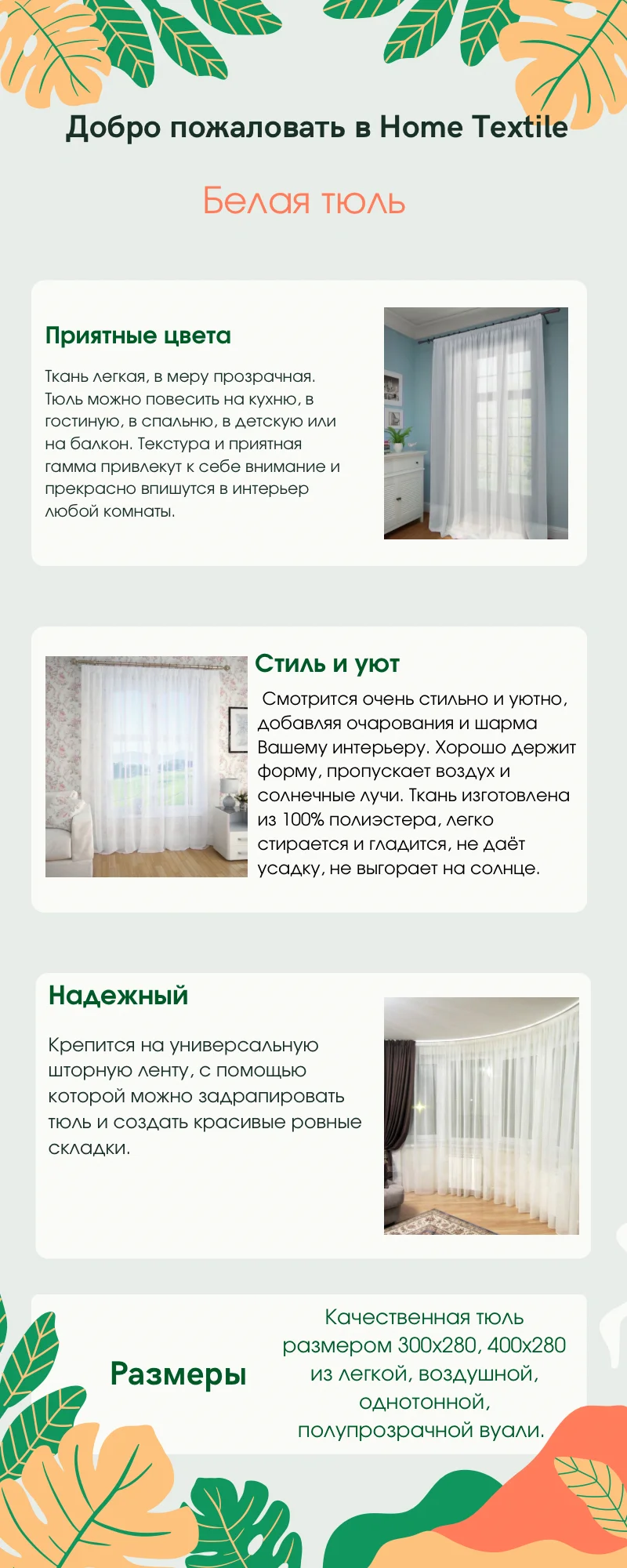 Добро пожаловать в Home Textile

Белая тюль

Приятные цвета

Ткань легкая, в меру прозрачная. Тюль можно повесить на кухню, в гостиную, в спальню, в детскую или на балкон. Текстура и приятная гамма привлекут к себе внимание и прекрасно впишутся в интерьер любой комнаты.

Стиль и уют

Смотрится очень стильно и уютно, добавляя очарования и шарма Вашему интерьеру. Хорошо держит форму, пропускает воздух и солнечные лучи. Ткань изготовлена из 100% полиэстера, легко стирается и гладится, не даёт усадку, не выгорает на солнце.

Надежный

Крепится на универсальную шторную ленту, с помощью которой можно задрапировать тюль и создать красивые ровные складки.

Размеры

Качественная тюль размером 300х280, 400х280 из легкой, воздушной, однотонной, полупрозрачной вуали.